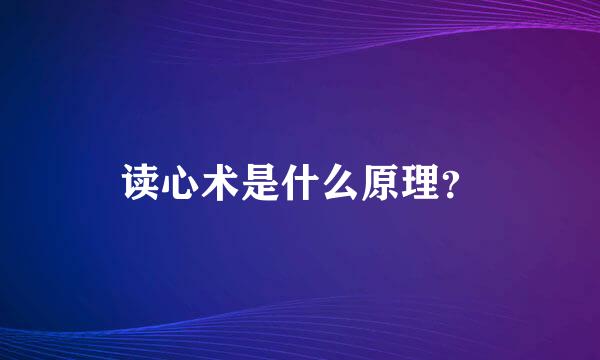 读心术是什么原理?